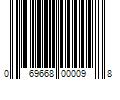 0 69668 00009 8